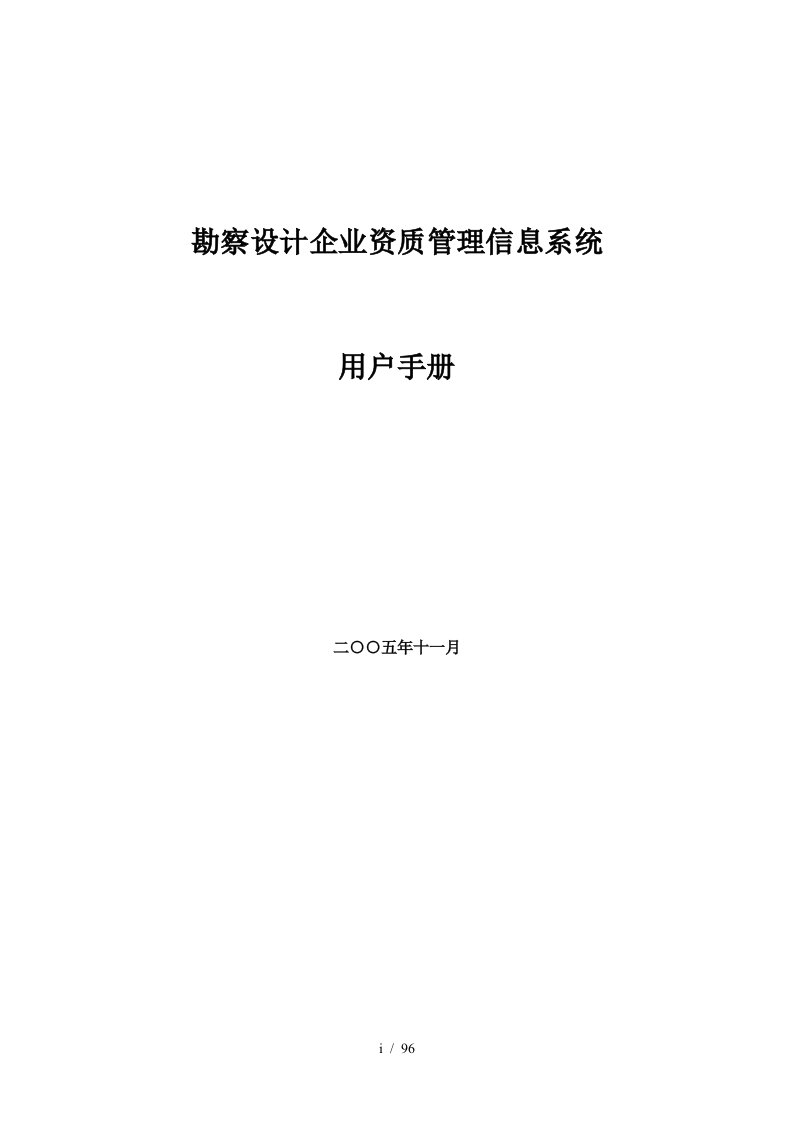 勘察设计企业资质管理信息系统

用户手册

二〇〇五年十一月

i / 96